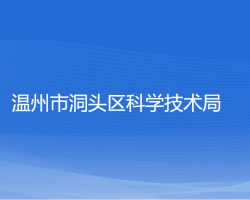 温州市洞头区科学技术局